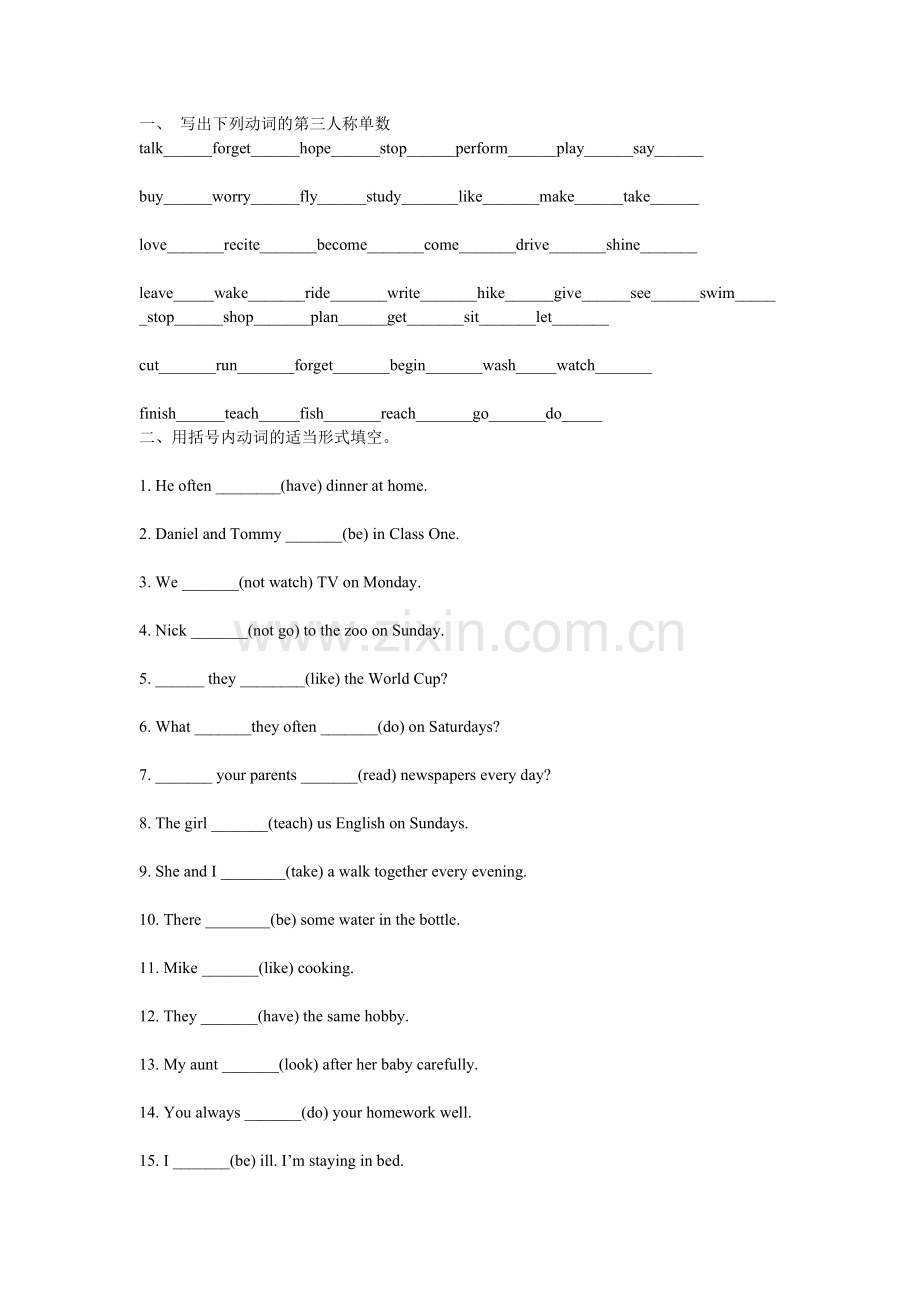 一、 写出下列动词的第三人称单数
talk______forget______hope______stop______perform______play______say______

buy______worry______fly______study_______like_______make______take______

love_______recite_______become_______come_______drive_______shine_______

leave_____wake_______ride_______write_______hike______give______see______swim______stop______shop_______plan______get_______sit_______let_______

cut_______run_______forget_______begin_______wash_____watch_______

finish______teach_____fish_______reach_______go_______do_____
二、用括号内动词的适当形式填空。

1. He often ________(have) dinner at home.

2. Daniel and Tommy _______(be) in Class One.

3. We _______(not watch) TV on Monday.

4. Nick _______(not go) to the zoo on Sunday.

5. ______ they ________(like) the World Cup?

6. What _______they often _______(do) on Saturdays?

7. _______ your parents _______(read) newspapers every day?

8. The girl _______(teach) us English on Sundays.

9. She and I ________(take) a walk together every evening.

10. There ________(be) some water in the bottle.

11. Mike _______(like) cooking.

12. They _______(have) the same hobby.

13. My aunt _______(look) after her baby carefully.

14. You always _______(do) your homework well.

15. I _______(be) ill. I'm staying in bed.

www.zixin.com.cn